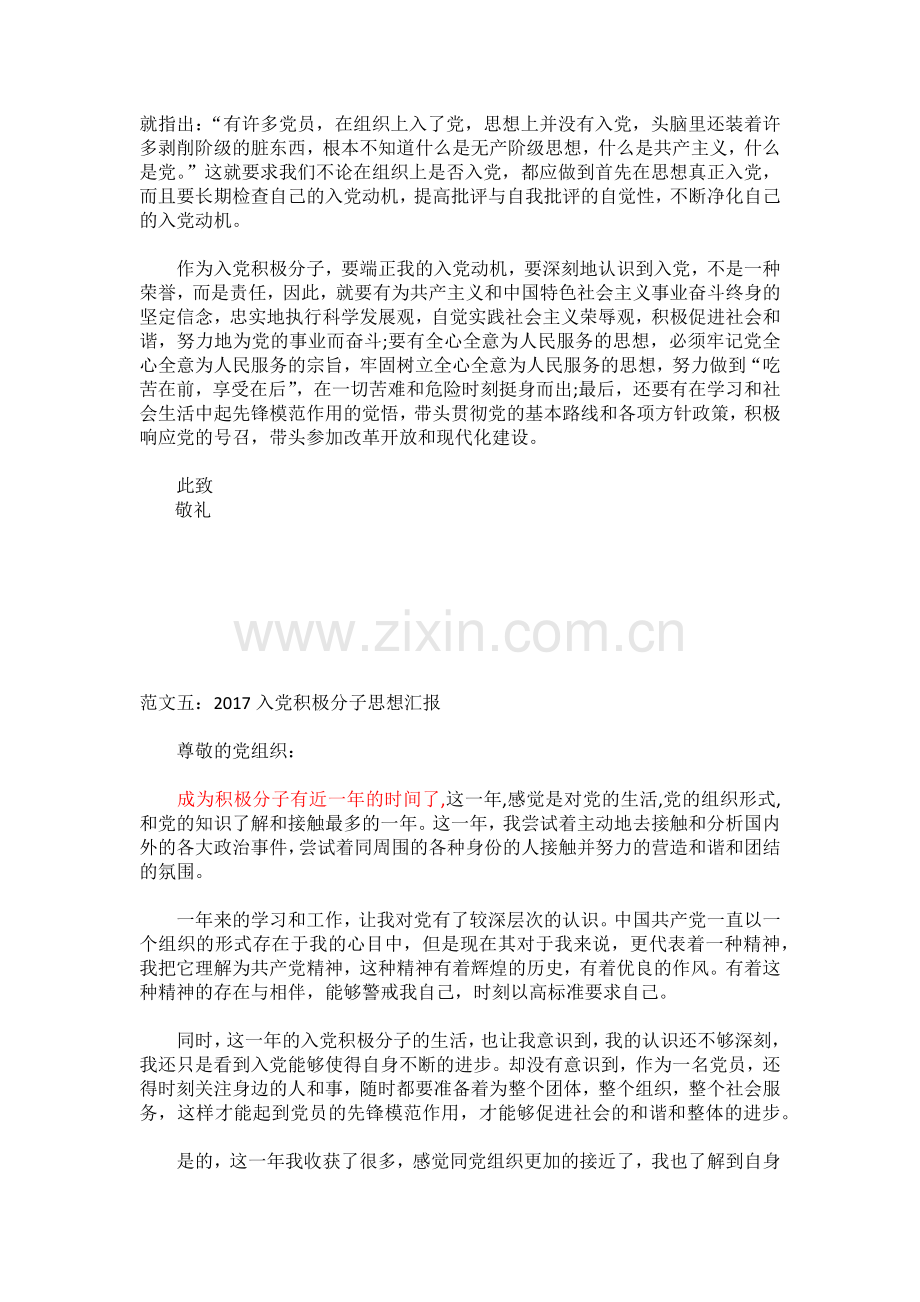 就指出：“有许多党员，在组织上入了党，思想上并没有入党，头脑里还装着许多剥削阶级的脏东西，根本不知道什么是无产阶级思想，什么是共产主义，什么是党。”这就要求我们不论在组织上是否入党，都应做到首先在思想真正入党，而且要长期检查自己的入党动机，提高批评与自我批评的自觉性，不断净化自己的入党动机。

作为入党积极分子，要端正我的入党动机，要深刻地认识到入党，不是一种荣誉，而是责任，因此，就要有为共产主义和中国特色社会主义事业奋斗终身的坚定信念，忠实地执行科学发展观，自觉实践社会主义荣辱观，积极促进社会和谐，努力地为党的事业而奋斗;要有全心全意为人民服务的思想，必须牢记党全心全意为人民服务的宗旨，牢固树立全心全意为人民服务的思想，努力做到“吃苦在前，享受在后”，在一切苦难和危险时刻挺身而出;最后，还要有在学习和社会生活中起先锋模范作用的觉悟，带头贯彻党的基本路线和各项方针政策，积极响应党的号召，带头参加改革开放和现代化建设。

此致
敬礼

范文五：2017入党积极分子思想汇报

尊敬的党组织：

成为积极分子有近一年的时间了,这一年,感觉是对党的生活,党的组织形式,和党的知识了解和接触最多的一年。这一年，我尝试着主动地去接触和分析国内外的各大政治事件，尝试着同周围的各种身份的人接触并努力的营造和谐和团结的氛围。

一年来的学习和工作，让我对党有了较深层次的认识。中国共产党一直以一个组织的形式存在于我的心目中，但是现在其对于我来说，更代表着一种精神，我把它理解为共产党精神，这种精神有着辉煌的历史，有着优良的作风。有着这种精神的存在与相伴，能够警戒我自己，时刻以高标准要求自己。

同时，这一年的入党积极分子的生活，也让我意识到，我的认识还不够深刻，我还只是看到入党能够使得自身不断的进步。却没有意识到，作为一名党员，还得时刻关注身边的人和事，随时都要准备着为整个团体，整个组织，整个社会服务，这样才能起到党员的先锋模范作用，才能够促进社会的和谐和整体的进步。

是的，这一年我收获了很多，感觉同党组织更加的接近了，我也了解到自身

www.zixin.com.cn